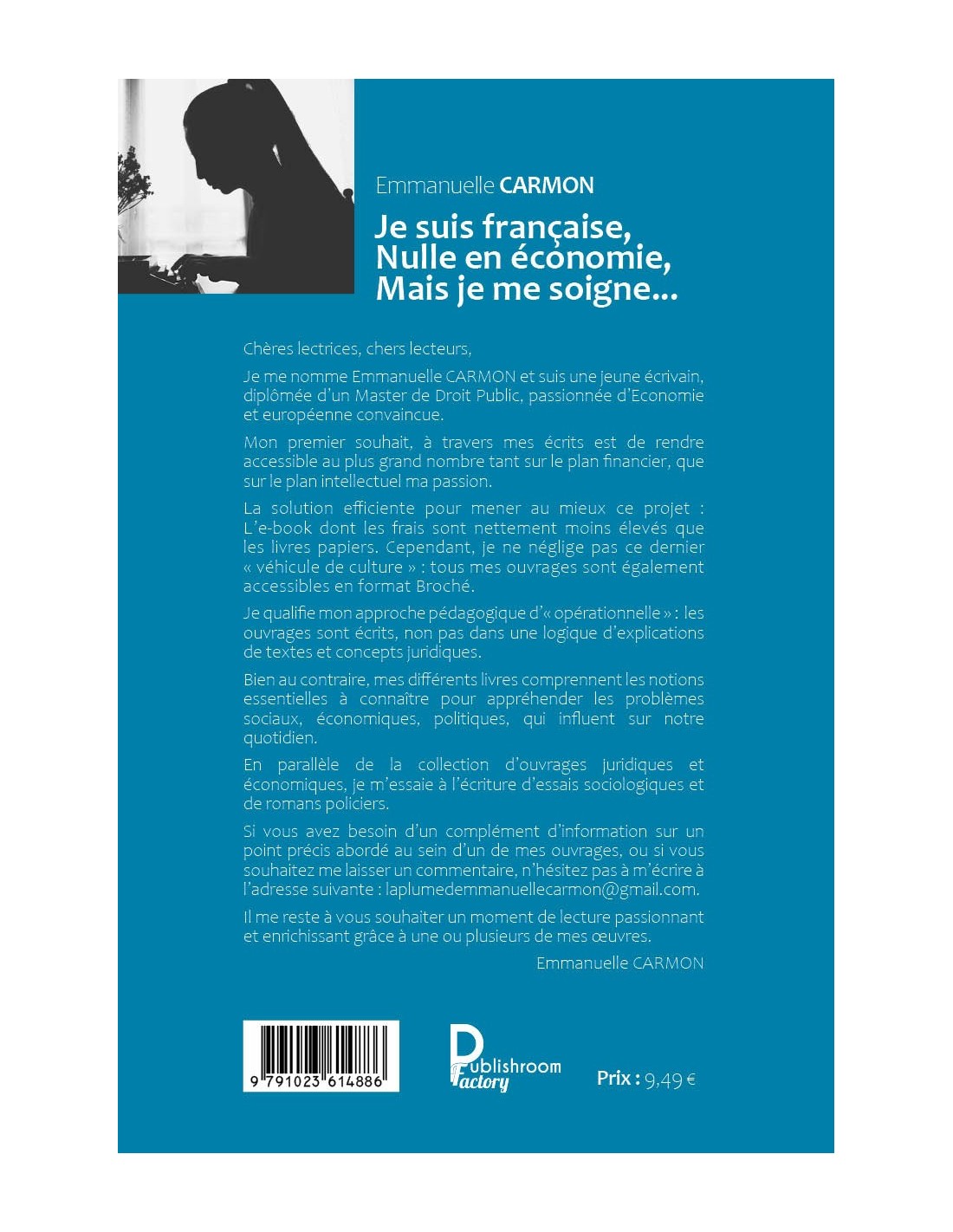 Emmanuelle CARMON

Je suis française,
Nulle en économie,
Mais je me soigne...

Chères lectrices, chers lecteurs,

Je me nomme Emmanuelle CARMON et suis une jeune écrivain, diplômée d'un Master de Droit Public, passionnée d'Economie et européenne convaincue.

Mon premier souhait, à travers mes écrits est de rendre accessible au plus grand nombre tant sur le plan financier, que sur le plan intellectuel ma passion.

La solution efficiente pour mener au mieux ce projet : L'e-book dont les frais sont nettement moins élevés que les livres papiers. Cependant, je ne néglige pas ce dernier « véhicule de culture » : tous mes ouvrages sont également accessibles en format Broché.

Je qualifie mon approche pédagogique d'« opérationnelle » : les ouvrages sont écrits, non pas dans une logique d'explications de textes et concepts juridiques.

Bien au contraire, mes différents livres comprennent les notions essentielles à connaître pour appréhender les problèmes sociaux, économiques, politiques, qui influent sur notre quotidien.

En parallèle de la collection d'ouvrages juridiques et économiques, je m'essaie à l'écriture d'essais sociologiques et de romans policiers.

Si vous avez besoin d'un complément d'information sur un point précis abordé au sein d'un de mes ouvrages, ou si vous souhaitez me laisser un commentaire, n'hésitez pas à m'écrire à l'adresse suivante : laplumedemmanuellecarmon@gmail.com.

Il me reste à vous souhaiter un moment de lecture passionnant et enrichissant grâce à une ou plusieurs de mes œuvres.

Emmanuelle CARMON

9 791023 614886

Publishroom Factory

Prix : 9,49 €